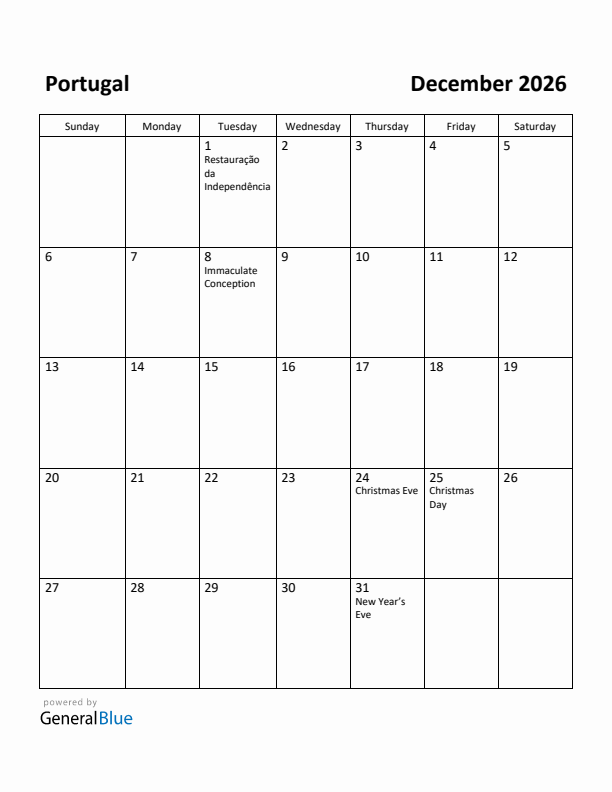 Portugal

December 2026

| Sunday | Monday | Tuesday | Wednesday | Thursday | Friday | Saturday |
|---|---|---|---|---|---|---|
| | | 1 Restauração da Independência | 2 | 3 | 4 | 5 |
| 6 | 7 | 8 Immaculate Conception | 9 | 10 | 11 | 12 |
| 13 | 14 | 15 | 16 | 17 | 18 | 19 |
| 20 | 21 | 22 | 23 | 24 Christmas Eve | 25 Christmas Day | 26 |
| 27 | 28 | 29 | 30 | 31 New Year's Eve | | |

powered by
GeneralBlue